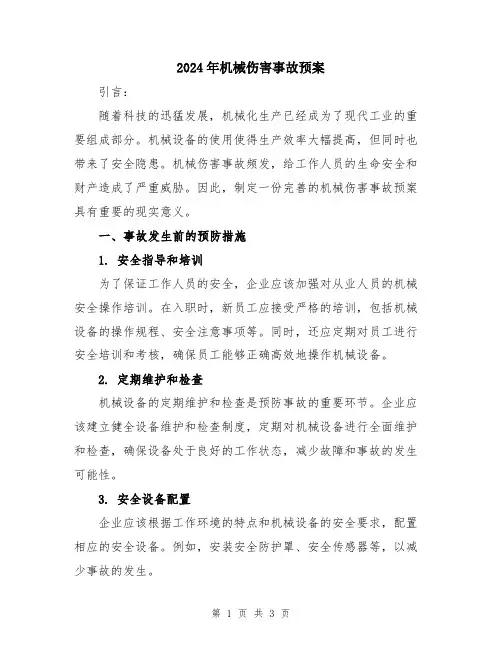 2024年机械伤害事故预案

引言：

随着科技的迅猛发展，机械化生产已经成为了现代工业的重要组成部分。机械设备的使用使得生产效率大幅提高，但同时也带来了安全隐患。机械伤害事故频发，给工作人员的生命安全和财产造成了严重威胁。因此，制定一份完善的机械伤害事故预案具有重要的现实意义。

一、事故发生前的预防措施

1. 安全指导和培训

为了保证工作人员的安全，企业应该加强对从业人员的机械安全操作培训。在入职时，新员工应接受严格的培训，包括机械设备的操作规程、安全注意事项等。同时，还应定期对员工进行安全培训和考核，确保员工能够正确高效地操作机械设备。

2. 定期维护和检查

机械设备的定期维护和检查是预防事故的重要环节。企业应该建立健全设备维护和检查制度，定期对机械设备进行全面维护和检查，确保设备处于良好的工作状态，减少故障和事故的发生可能性。

3. 安全设备配置

企业应该根据工作环境的特点和机械设备的安全要求，配置相应的安全设备。例如，安装安全防护罩、安全传感器等，以减少事故的发生。

第 1 页 共 3 页